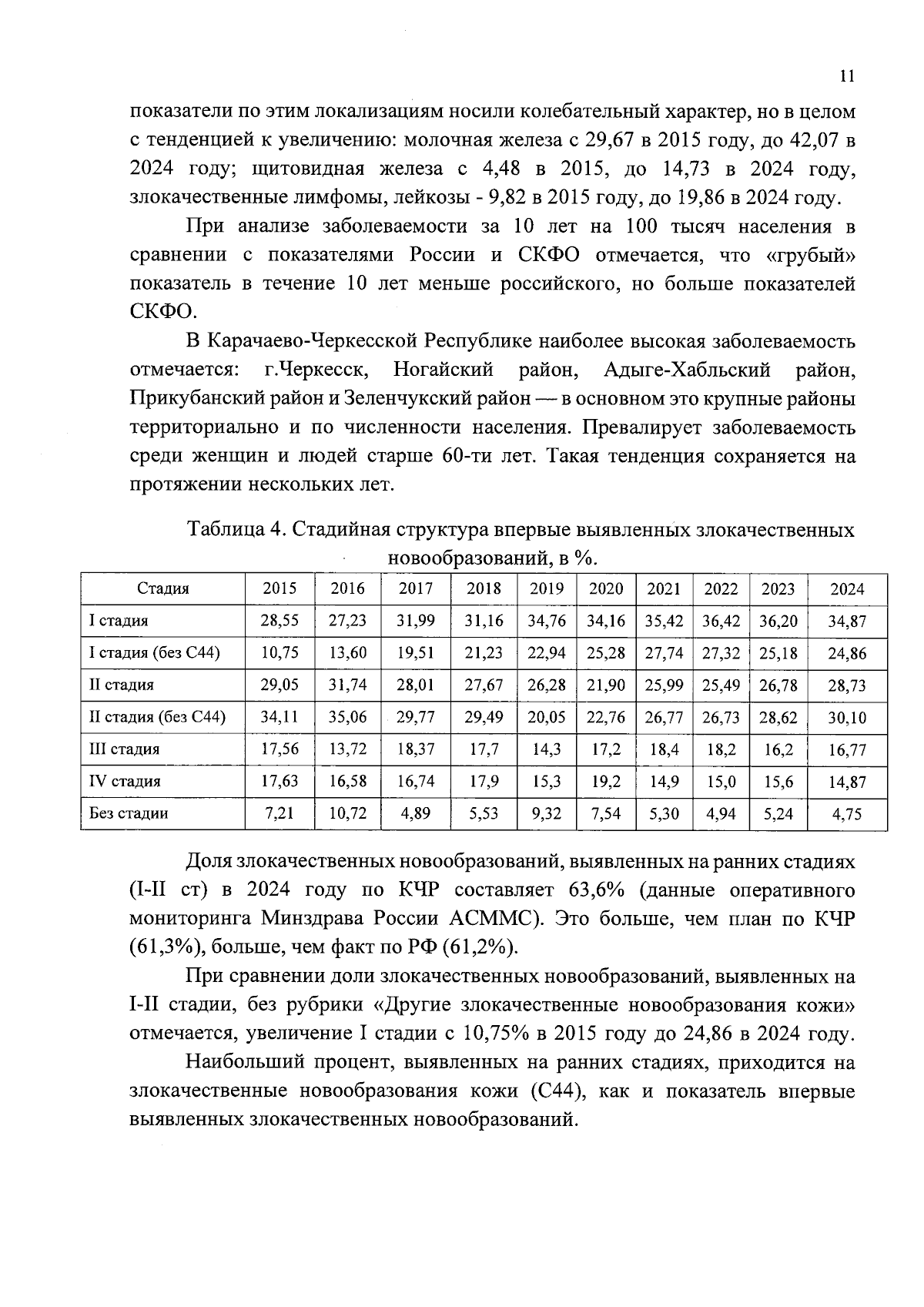 11

показатели по этим локализациям носили колебательный характер, но в целом с тенденцией к увеличению: молочная железа с 29,67 в 2015 году, до 42,07 в 2024 году; щитовидная железа с 4,48 в 2015, до 14,73 в 2024 году, злокачественные лимфомы, лейкозы - 9,82 в 2015 году, до 19,86 в 2024 году.

При анализе заболеваемости за 10 лет на 100 тысяч населения в сравнении с показателями России и СКФО отмечается, что «грубый» показатель в течение 10 лет меньше российского, но больше показателей СКФО.

В Карачаево-Черкесской Республике наиболее высокая заболеваемость отмечается: г.Черкесск, Ногайский район, Адыге-Хабльский район, Прикубанский район и Зеленчукский район — в основном это крупные районы территориально и по численности населения. Превалирует заболеваемость среди женщин и людей старше 60-ти лет. Такая тенденция сохраняется на протяжении нескольких лет.

Таблица 4. Стадийная структура впервые выявленных злокачественных новообразований, в %.

| Стадия | 2015 | 2016 | 2017 | 2018 | 2019 | 2020 | 2021 | 2022 | 2023 | 2024 |
|---|---|---|---|---|---|---|---|---|---|---|
| I стадия | 28,55 | 27,23 | 31,99 | 31,16 | 34,76 | 34,16 | 35,42 | 36,42 | 36,20 | 34,87 |
| I стадия (без С44) | 10,75 | 13,60 | 19,51 | 21,23 | 22,94 | 25,28 | 27,74 | 27,32 | 25,18 | 24,86 |
| II стадия | 29,05 | 31,74 | 28,01 | 27,67 | 26,28 | 21,90 | 25,99 | 25,49 | 26,78 | 28,73 |
| II стадия (без С44) | 34,11 | 35,06 | 29,77 | 29,49 | 20,05 | 22,76 | 26,77 | 26,73 | 28,62 | 30,10 |
| III стадия | 17,56 | 13,72 | 18,37 | 17,7 | 14,3 | 17,2 | 18,4 | 18,2 | 16,2 | 16,77 |
| IV стадия | 17,63 | 16,58 | 16,74 | 17,9 | 15,3 | 19,2 | 14,9 | 15,0 | 15,6 | 14,87 |
| Без стадии | 7,21 | 10,72 | 4,89 | 5,53 | 9,32 | 7,54 | 5,30 | 4,94 | 5,24 | 4,75 |

Доля злокачественных новообразований, выявленных на ранних стадиях (I-II ст) в 2024 году по КЧР составляет 63,6% (данные оперативного мониторинга Минздрава России АСММС). Это больше, чем план по КЧР (61,3%), больше, чем факт по РФ (61,2%).

При сравнении доли злокачественных новообразований, выявленных на I-II стадии, без рубрики «Другие злокачественные новообразования кожи» отмечается, увеличение I стадии с 10,75% в 2015 году до 24,86 в 2024 году.

Наибольший процент, выявленных на ранних стадиях, приходится на злокачественные новообразования кожи (С44), как и показатель впервые выявленных злокачественных новообразований.